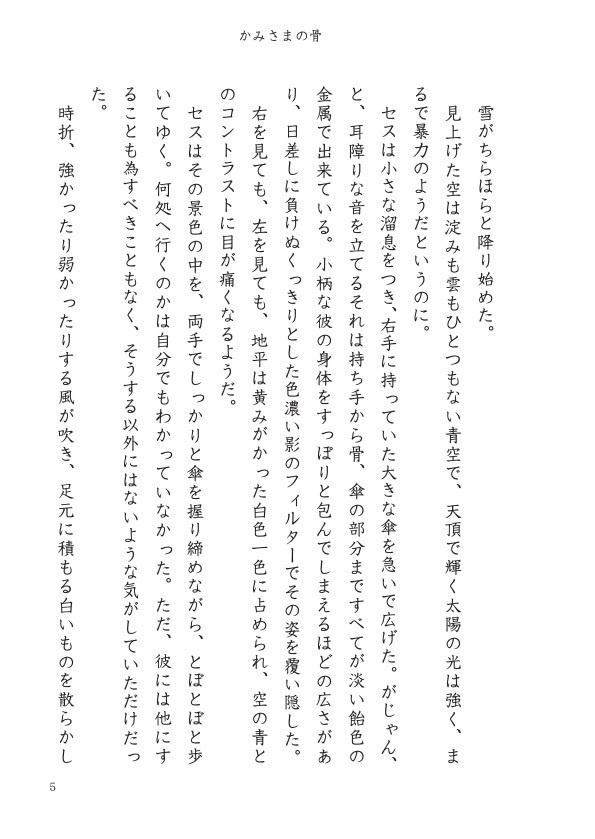 かみさまの骨

雪がちらほらと降り始めた。

見上げた空は淀みも雲もひとつもない青空で、天頂で輝く太陽の光は強く、まるで暴力のようだというのに。

セスは小さな溜息をつき、右手に持っていた大きな傘を急いで広げた。がじゃん、と、耳障りな音を立てるそれは持ち手から骨、傘の部分まですべてが淡い飴色の金属で出来ている。小柄な彼の身体をすっぽりと包んでしまえるほどの広さがあり、日差しに負けぬくっきりとした色濃い影のフィルターでその姿を覆い隠した。

右を見ても、左を見ても、地平は黄みがかった白色一色に占められ、空の青とのコントラストに目が痛くなるようだ。

セスはその景色の中を、両手でしっかりと傘を握り締めながら、とぼとぼと歩いてゆく。何処へ行くのかは自分でもわかっていなかった。ただ、彼には他にすることも為すべきこともなく、そうする以外にはないような気がしていただけだった。

時折、強かったり弱かったりする風が吹き、足元に積もる白いものを散らかし

5